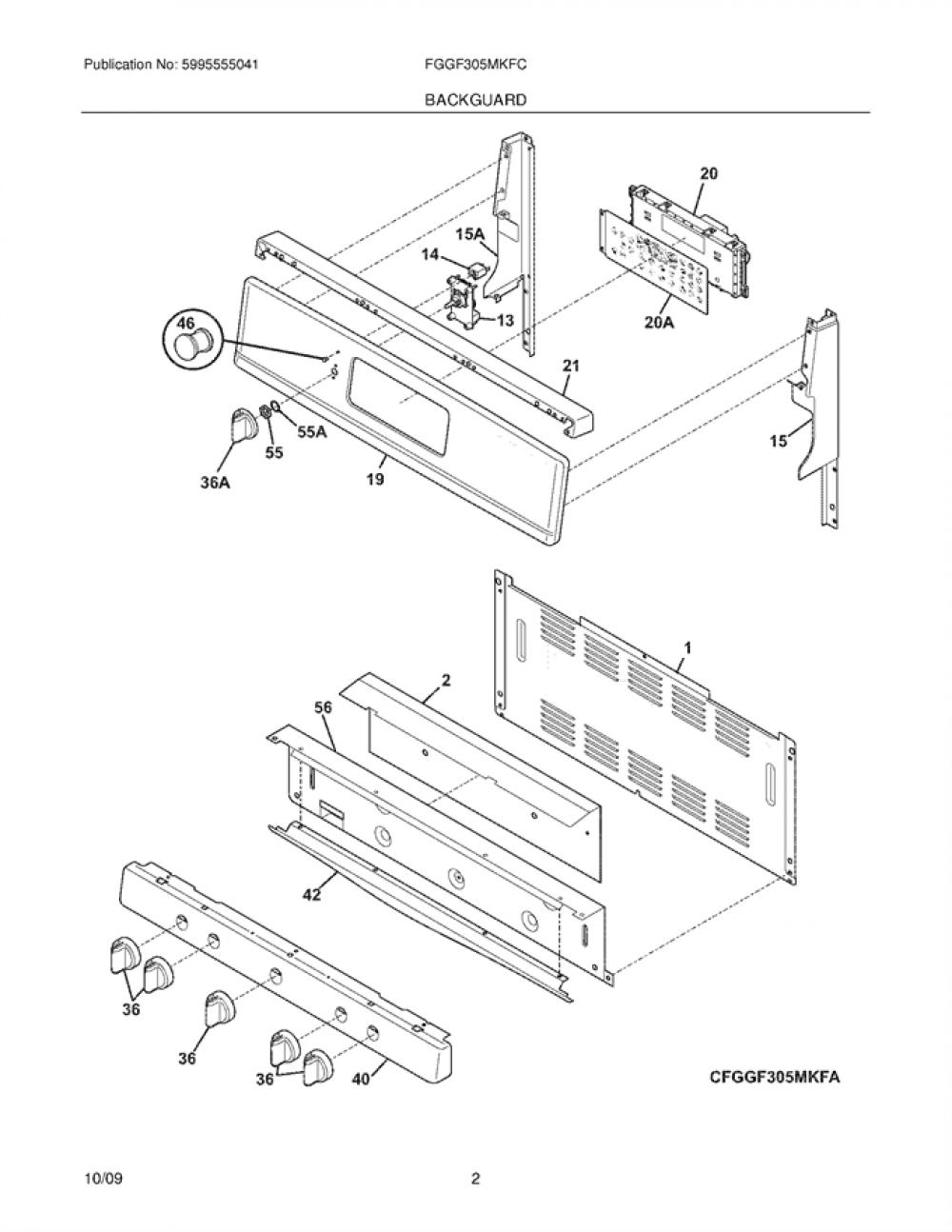 Publication No: 5995555041

FGGF305MKFC

BACKGUARD

20

15A

14

13

20A

46

21

55A

55

36A

19

15

1

2

56

42

36

36

36

40

CFGGF305MKFA

10/09

2